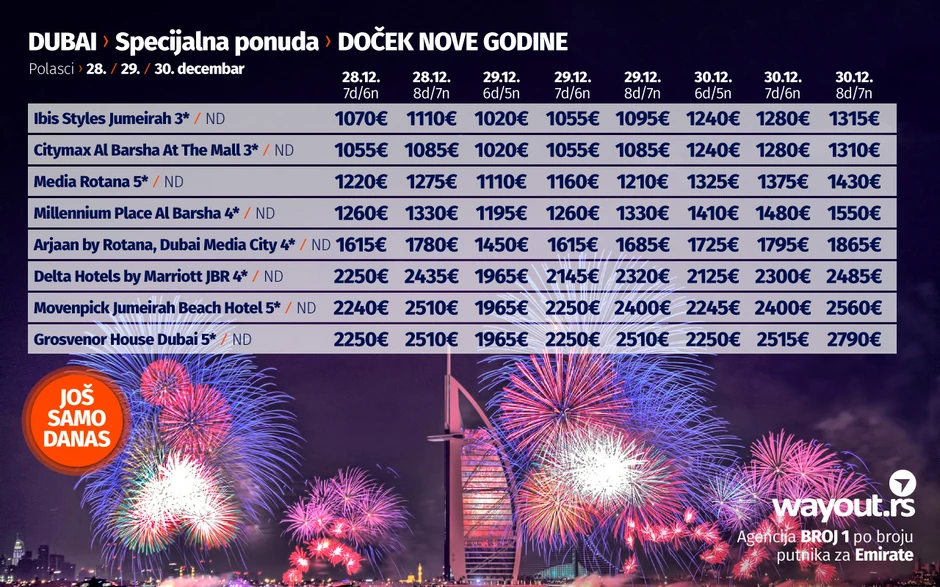 DUBAI › Specijalna ponuda › DOČEK NOVE GODINE

Polasci › 28. / 29. / 30. decembar

|  | 28.12. 7d/6n | 28.12. 8d/7n | 29.12. 6d/5n | 29.12. 7d/6n | 29.12. 8d/7n | 30.12. 6d/5n | 30.12. 7d/6n | 30.12. 8d/7n |
|---|---|---|---|---|---|---|---|---|
| Ibis Styles Jumeirah 3* / ND | 1070€ | 1110€ | 1020€ | 1055€ | 1095€ | 1240€ | 1280€ | 1315€ |
| Citymax Al Barsha At The Mall 3* / ND | 1055€ | 1085€ | 1020€ | 1055€ | 1085€ | 1240€ | 1280€ | 1310€ |
| Media Rotana 5* / ND | 1220€ | 1275€ | 1110€ | 1160€ | 1210€ | 1325€ | 1375€ | 1430€ |
| Millennium Place Al Barsha 4* / ND | 1260€ | 1330€ | 1195€ | 1260€ | 1330€ | 1410€ | 1480€ | 1550€ |
| Arjaan by Rotana, Dubai Media City 4* / ND | 1615€ | 1780€ | 1450€ | 1615€ | 1685€ | 1725€ | 1795€ | 1865€ |
| Delta Hotels by Marriott JBR 4* / ND | 2250€ | 2435€ | 1965€ | 2145€ | 2320€ | 2125€ | 2300€ | 2485€ |
| Movenpick Jumeirah Beach Hotel 5* / ND | 2240€ | 2510€ | 1965€ | 2250€ | 2400€ | 2245€ | 2400€ | 2560€ |
| Grosvenor House Dubai 5* / ND | 2250€ | 2510€ | 1965€ | 2250€ | 2510€ | 2250€ | 2515€ | 2790€ |

JOŠ SAMO DANAS

wayout.rs
Agencija BROJ 1 po broju putnika za Emirate